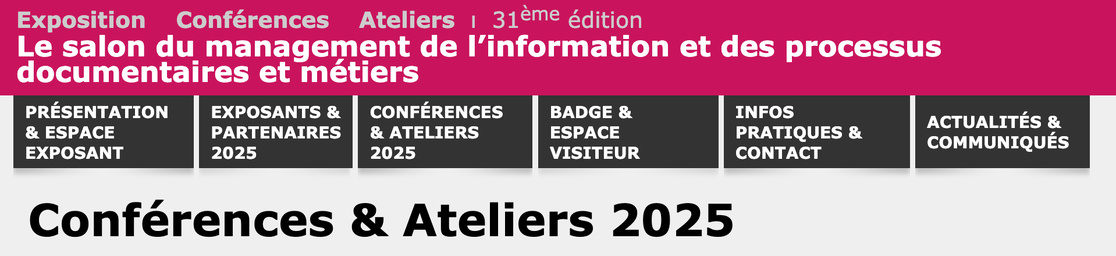 Exposition Conférences Ateliers | 31ème édition
Le salon du management de l'information et des processus documentaires et métiers

PRÉSENTATION & ESPACE EXPOSANT
EXPOSANTS & PARTENAIRES 2025
CONFÉRENCES & ATELIERS 2025
BADGE & ESPACE VISITEUR
INFOS PRATIQUES & CONTACT
ACTUALITÉS & COMMUNIQUÉS

Conférences & Ateliers 2025